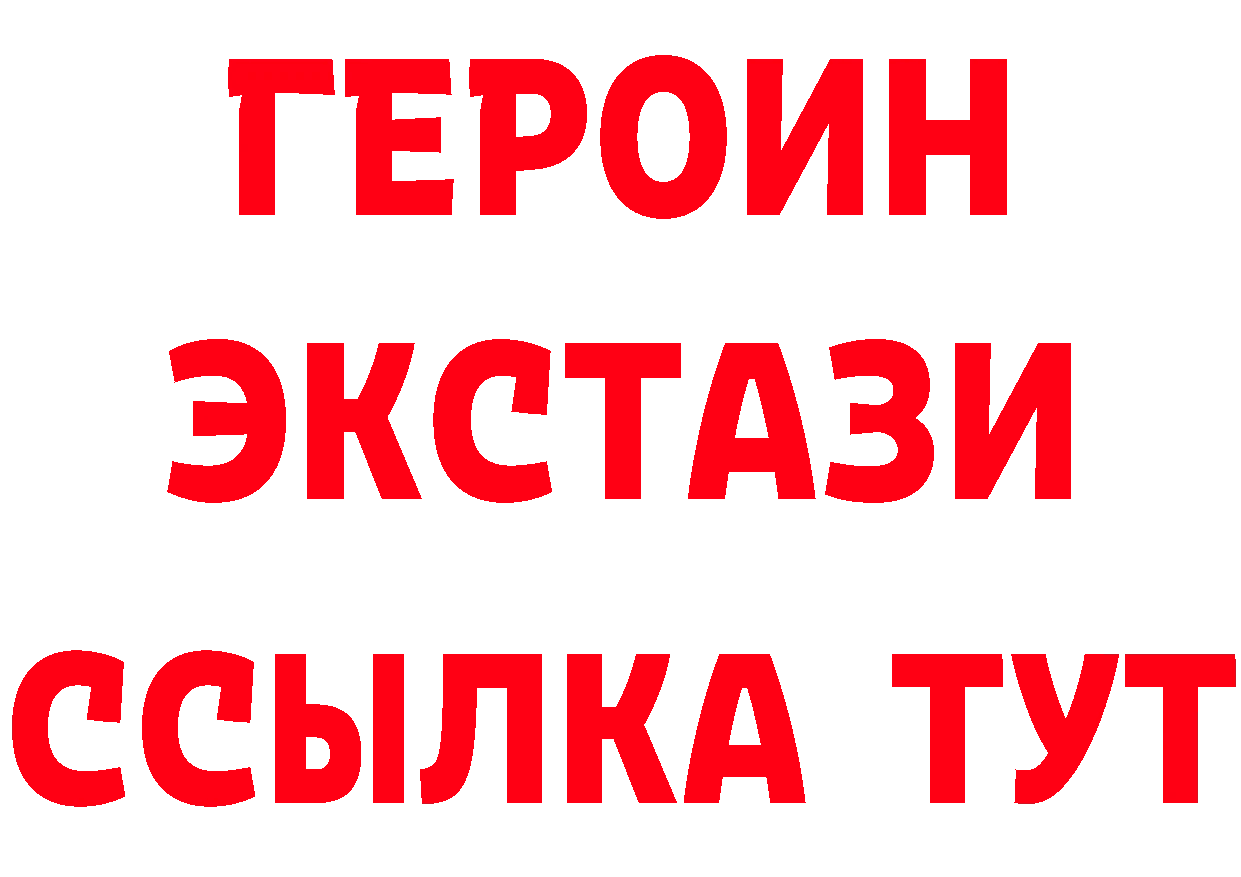 ГЕРОИН ЭКСТАЗИ ССЫЛКА ТУТ